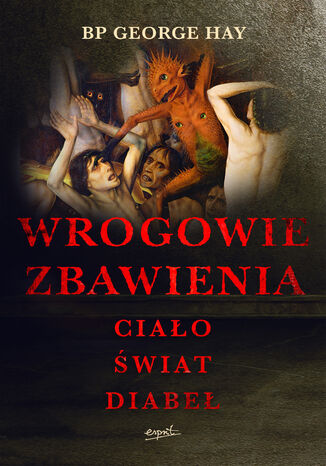 BP GEORGE HAY

WROGOWIE ZBAWIENIA

CIAŁO
ŚWIAT
DIABEŁ

esprit